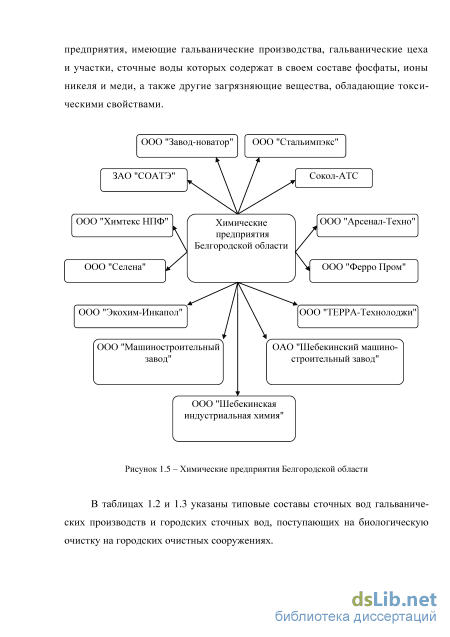 предприятия, имеющие гальванические производства, гальванические цеха и участки, сточные воды которых содержат в своем составе фосфаты, ионы никеля и меди, а также другие загрязняющие вещества, обладающие токсическими свойствами.

ООО "Завод-новатор"

ООО "Стальимпэкс"

ЗАО "СОАТЭ"

Сокол-АТС

ООО "Химтекс НПФ"

Химические предприятия Белгородской области

ООО "Арсенал-Техно"

ООО "Селена"

ООО "Ферро Пром"

ООО "Экохим-Инкапол"

ООО "ТЕРРА-Технолоджи"

ООО "Машиностроительный завод"

ОАО "Шебекинский машиностроительный завод"

ООО "Шебекинская индустриальная химия"

Рисунок 1.5 – Химические предприятия Белгородской области

В таблицах 1.2 и 1.3 указаны типовые составы сточных вод гальванических производств и городских сточных вод, поступающих на биологическую очистку на городских очистных сооружениях.

dsLib.net
библиотека диссертаций